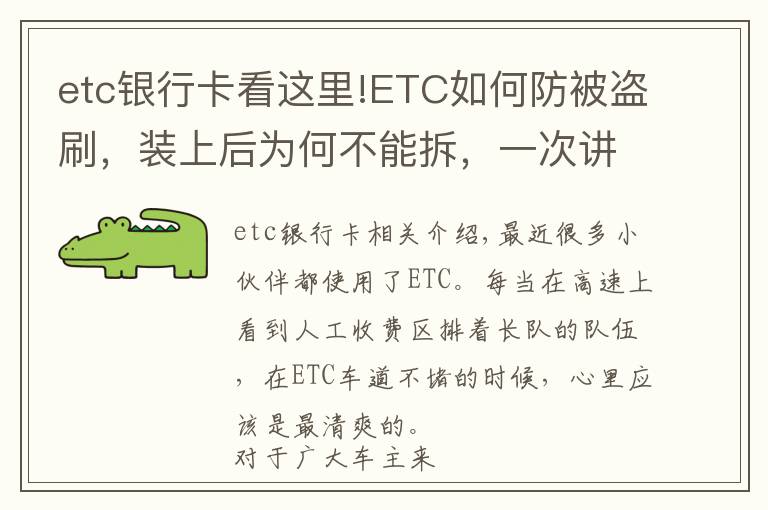 etc银行卡看这里!ETC如何防被盗刷，装上后为何不能拆，一次讲

etc银行卡相关介绍,最近很多小伙伴都使用了ETC。每当在高速上看到人工收费区排着长队的队伍，在ETC车道不堵的时候，心里应该是最清爽的。
对于广大车主来